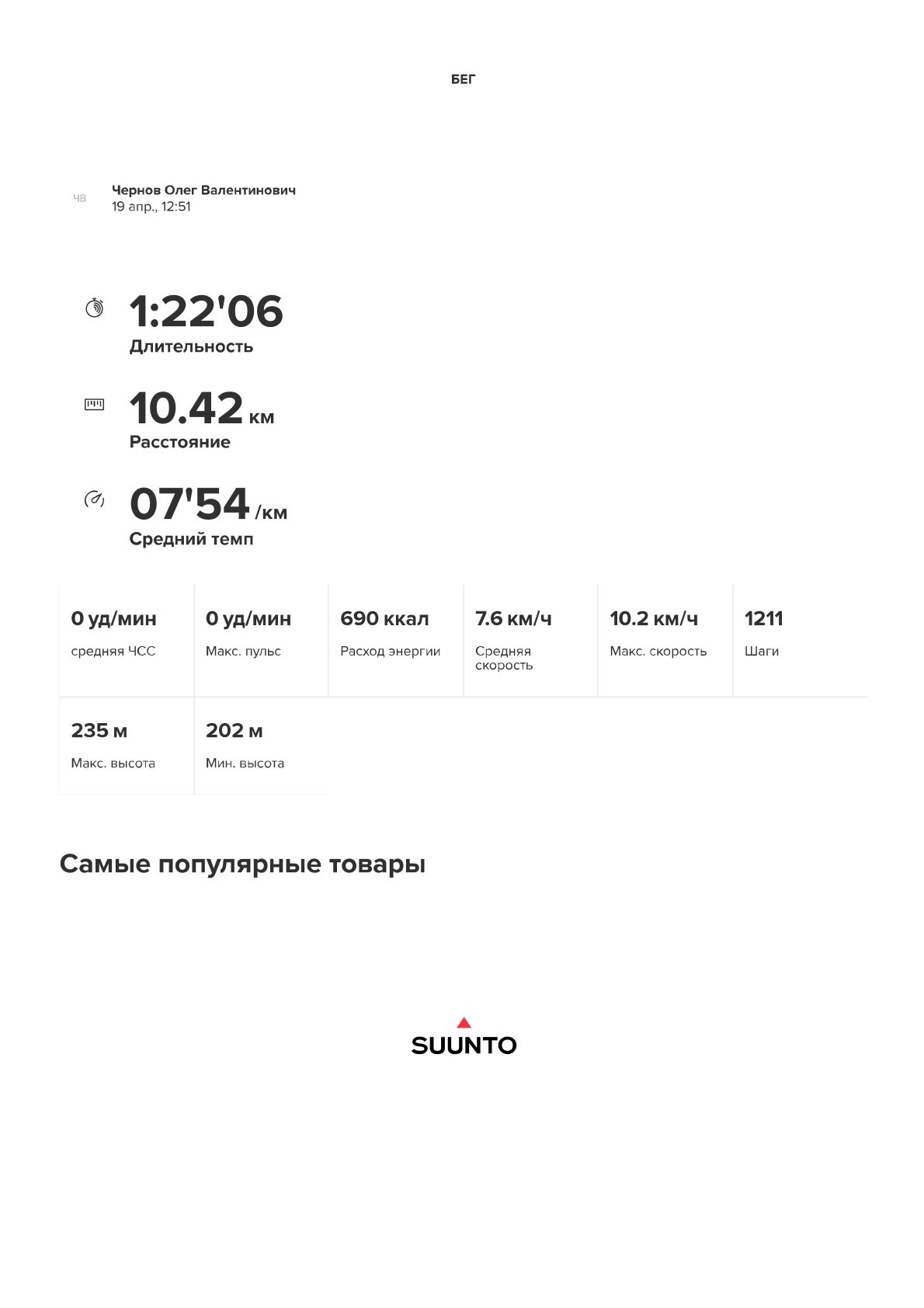 БЕГ

ЧВ

Чернов Олег Валентинович
19 апр., 12:51

1:22'06
Длительность

10.42 км
Расстояние

07'54 /км
Средний темп

0 уд/мин
средняя ЧСС

0 уд/мин
Макс. пульс

690 ккал
Расход энергии

7.6 км/ч
Средняя скорость

10.2 км/ч
Макс. скорость

1211
Шаги

235 м
Макс. высота

202 м
Мин. высота

Самые популярные товары

SUUNTO